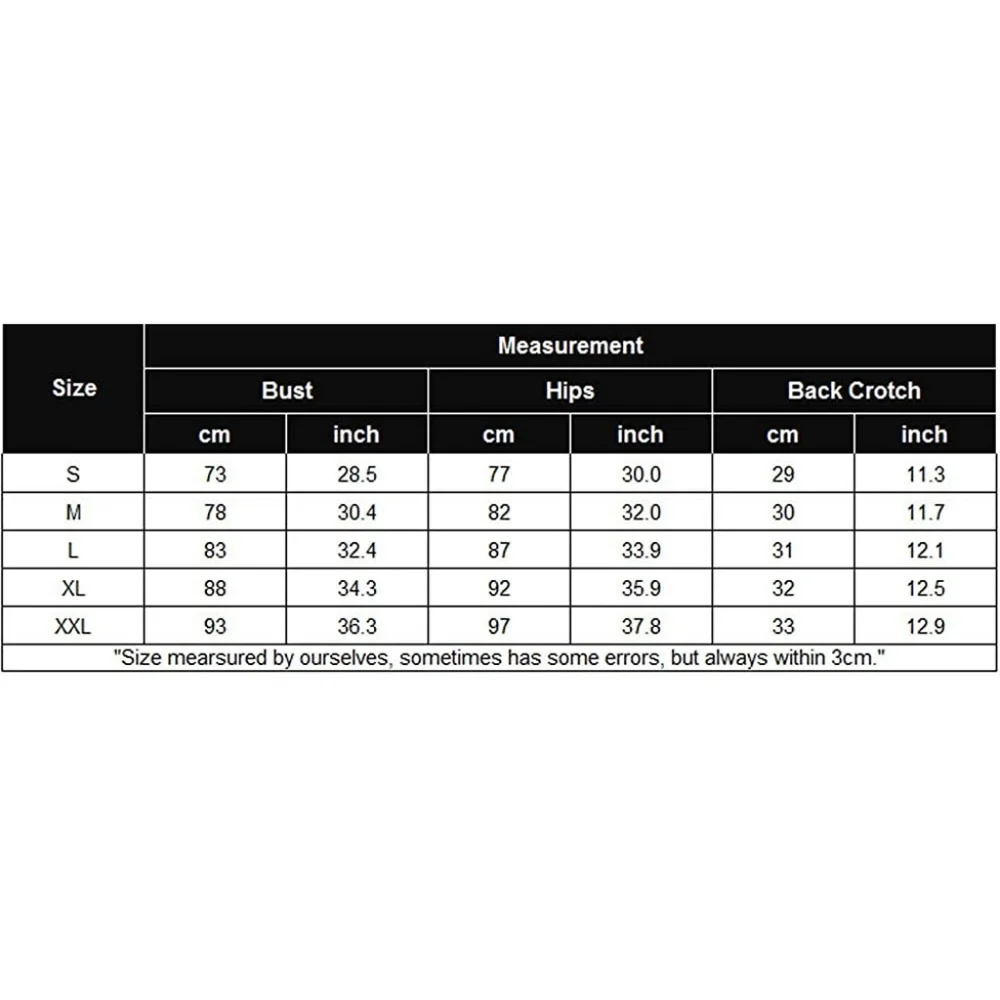 | Size | Measurement | | | | | |
|---|---|---|---|---|---|---|
| | Bust | | Hips | | Back Crotch | |
| | cm | inch | cm | inch | cm | inch |
| S | 73 | 28.5 | 77 | 30.0 | 29 | 11.3 |
| M | 78 | 30.4 | 82 | 32.0 | 30 | 11.7 |
| L | 83 | 32.4 | 87 | 33.9 | 31 | 12.1 |
| XL | 88 | 34.3 | 92 | 35.9 | 32 | 12.5 |
| XXL | 93 | 36.3 | 97 | 37.8 | 33 | 12.9 |

"Size mearsured by ourselves, sometimes has some errors, but always within 3cm."